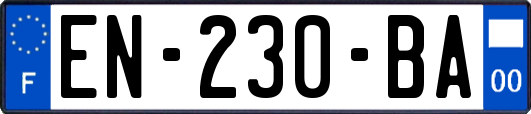 F
EN-230-BA
00